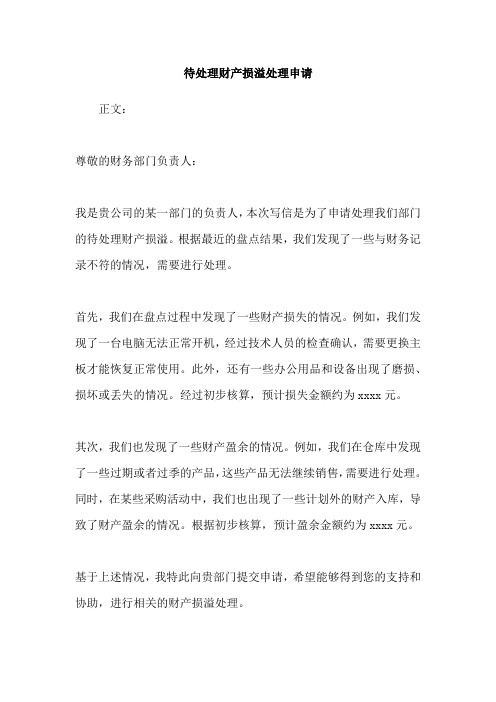 待处理财产损溢处理申请

正文：

尊敬的财务部门负责人：

我是贵公司的某一部门的负责人，本次写信是为了申请处理我们部门的待处理财产损溢。根据最近的盘点结果，我们发现了一些与财务记录不符的情况，需要进行处理。

首先，我们在盘点过程中发现了一些财产损失的情况。例如，我们发现了一台电脑无法正常开机，经过技术人员的检查确认，需要更换主板才能恢复正常使用。此外，还有一些办公用品和设备出现了磨损、损坏或丢失的情况。经过初步核算，预计损失金额约为 xxxx 元。

其次，我们也发现了一些财产盈余的情况。例如，我们在仓库中发现了一些过期或者过季的产品，这些产品无法继续销售，需要进行处理。同时，在某些采购活动中，我们也出现了一些计划外的财产入库，导致了财产盈余的情况。根据初步核算，预计盈余金额约为 xxxx 元。

基于上述情况，我特此向贵部门提交申请，希望能够得到您的支持和协助，进行相关的财产损溢处理。